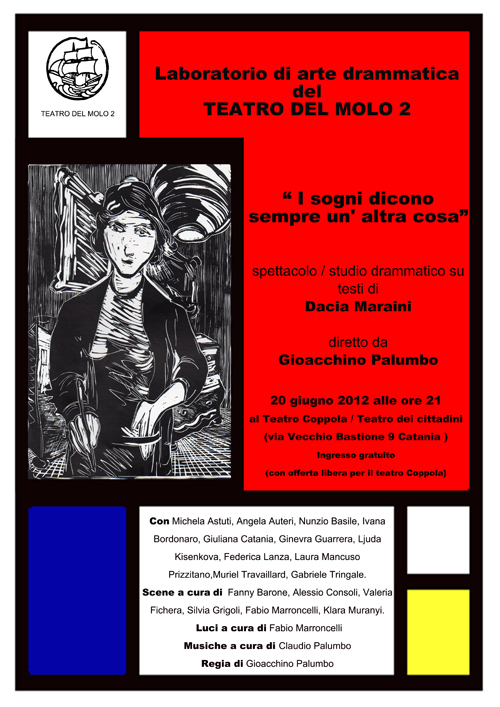 TEATRO DEL MOLO 2

Laboratorio di arte drammatica del TEATRO DEL MOLO 2

“ I sogni dicono sempre un' altra cosa”

spettacolo / studio drammatico su testi di
Dacia Maraini

diretto da
Gioacchino Palumbo

20 giugno 2012 alle ore 21
al Teatro Coppola / Teatro dei cittadini
(via Vecchio Bastione 9 Catania )
Ingresso gratuito
(con offerta libera per il teatro Coppola)

Con Michela Astuti, Angela Auteri, Nunzio Basile, Ivana Bordonaro, Giuliana Catania, Ginevra Guarrera, Ljuda Kisenkova, Federica Lanza, Laura Mancuso Prizzitano,Muriel Travaillard, Gabriele Tringale.
Scene a cura di Fanny Barone, Alessio Consoli, Valeria Fichera, Silvia Grigoli, Fabio Marroncelli, Klara Muranyi.
Luci a cura di Fabio Marroncelli
Musiche a cura di Claudio Palumbo
Regia di Gioacchino Palumbo